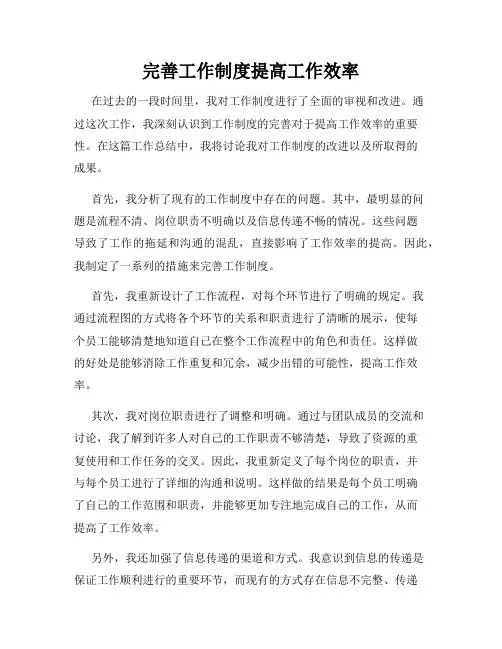 完善工作制度提高工作效率

在过去的一段时间里，我对工作制度进行了全面的审视和改进。通过这次工作，我深刻认识到工作制度的完善对于提高工作效率的重要性。在这篇工作总结中，我将讨论我对工作制度的改进以及所取得的成果。

首先，我分析了现有的工作制度中存在的问题。其中，最明显的问题是流程不清、岗位职责不明确以及信息传递不畅的情况。这些问题导致了工作的拖延和沟通的混乱，直接影响了工作效率的提高。因此，我制定了一系列的措施来完善工作制度。

首先，我重新设计了工作流程，对每个环节进行了明确的规定。我通过流程图的方式将各个环节的关系和职责进行了清晰的展示，使每个员工能够清楚地知道自己在整个工作流程中的角色和责任。这样做的好处是能够消除工作重复和冗余，减少出错的可能性，提高工作效率。

其次，我对岗位职责进行了调整和明确。通过与团队成员的交流和讨论，我了解到许多人对自己的工作职责不够清楚，导致了资源的重复使用和工作任务的交叉。因此，我重新定义了每个岗位的职责，并与每个员工进行了详细的沟通和说明。这样做的结果是每个员工明确了自己的工作范围和职责，并能够更加专注地完成自己的工作，从而提高了工作效率。

另外，我还加强了信息传递的渠道和方式。我意识到信息的传递是保证工作顺利进行的重要环节，而现有的方式存在信息不完整、传递